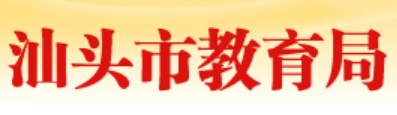 汕头市教育局